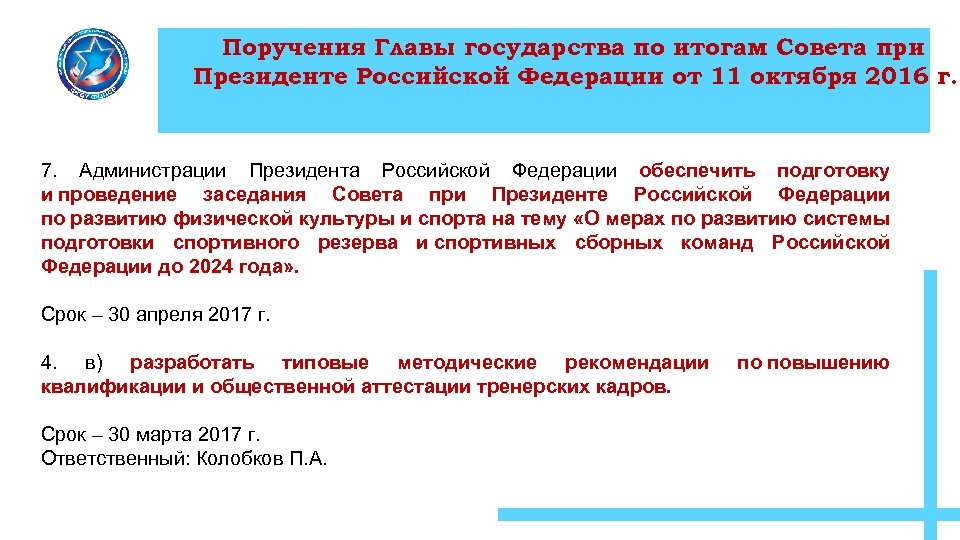 Поручения Главы государства по итогам Совета при Президенте Российской Федерации от 11 октября 2016 г.

7. Администрации Президента Российской Федерации обеспечить подготовку и проведение заседания Совета при Президенте Российской Федерации по развитию физической культуры и спорта на тему «О мерах по развитию системы подготовки спортивного резерва и спортивных сборных команд Российской Федерации до 2024 года».

Срок – 30 апреля 2017 г.

4. в) разработать типовые методические рекомендации по повышению квалификации и общественной аттестации тренерских кадров.

Срок – 30 марта 2017 г.
Ответственный: Колобков П.А.